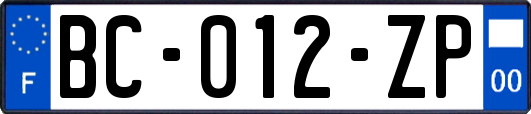 F

BC-012-ZP

00